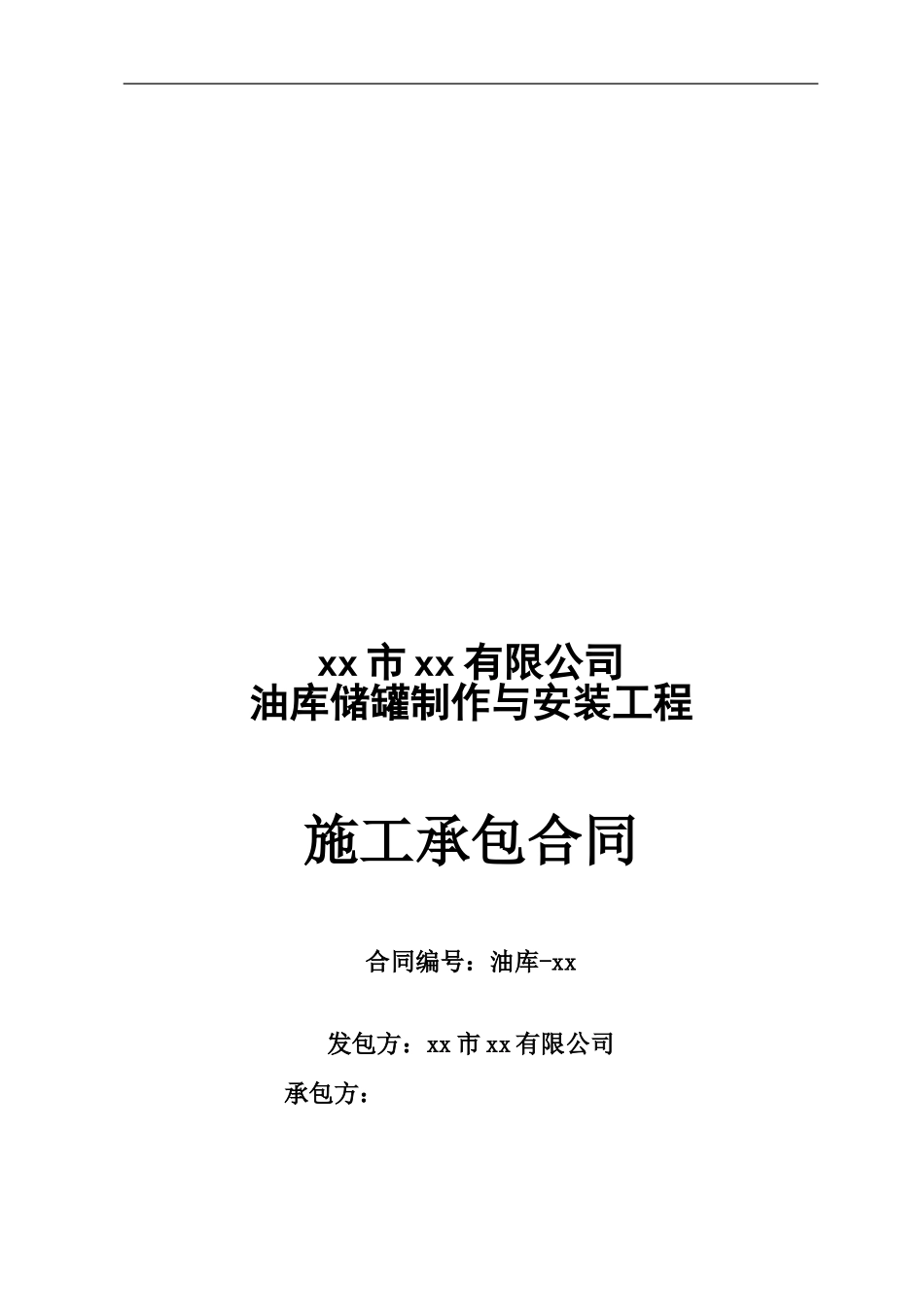 xx 市 xx 有限公司
油库储罐制作与安装工程

施工承包合同

合同编号：油库-xx

发包方：xx 市 xx 有限公司

承包方：